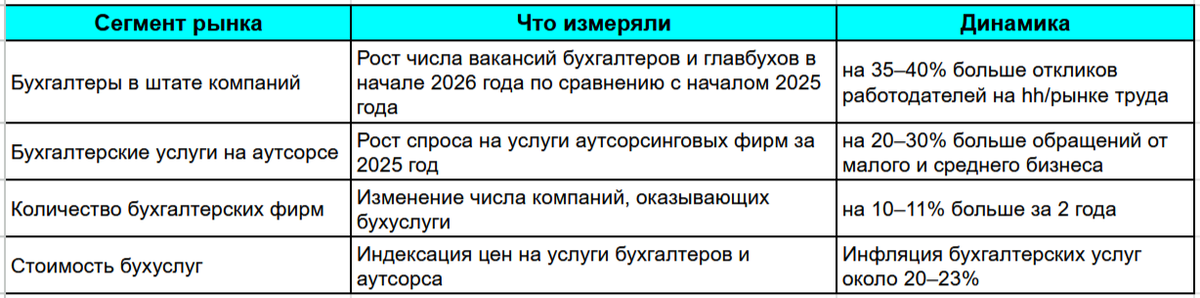 | Сегмент рынка | Что измеряли | Динамика |
|---|---|---|
| Бухгалтеры в штате компаний | Рост числа вакансий бухгалтеров и главбухов в начале 2026 года по сравнению с началом 2025 года | на 35–40% больше откликов работодателей на hh/рынке труда |
| Бухгалтерские услуги на аутсорсе | Рост спроса на услуги аутсорсинговых фирм за 2025 год | на 20–30% больше обращений от малого и среднего бизнеса |
| Количество бухгалтерских фирм | Изменение числа компаний, оказывающих бухуслуги | на 10–11% больше за 2 года |
| Стоимость бухуслуг | Индексация цен на услуги бухгалтеров и аутсорса | Инфляция бухгалтерских услуг около 20–23% |